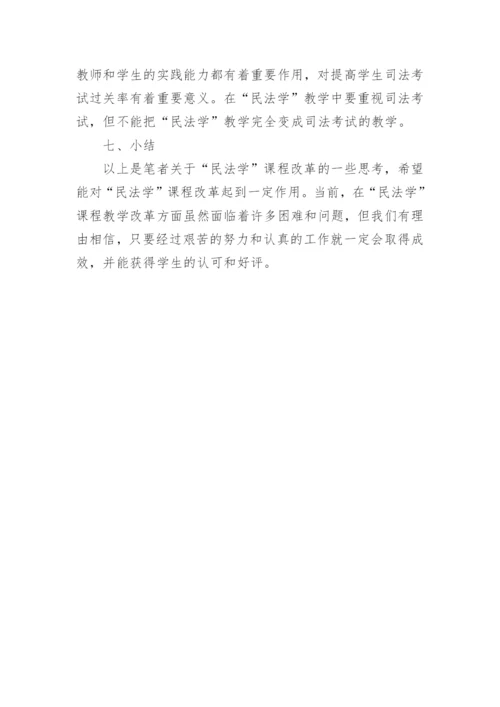 教师和学生的实践能力都有着重要作用，对提高学生司法考试过关率有着重要意义。在“民法学”教学中要重视司法考试，但不能把“民法学”教学完全变成司法考试的教学。

七、小结

以上是笔者关于“民法学”课程改革的一些思考，希望能对“民法学”课程改革起到一定作用。当前，在“民法学”课程教学改革方面虽然面临着许多困难和问题，但我们有理由相信，只要经过艰苦的努力和认真的工作就一定会取得成效，并能获得学生的认可和好评。